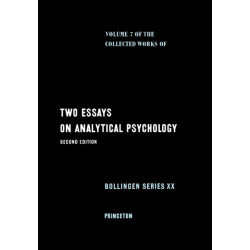 VOLUME 7 OF THE COLLECTED WORKS OF

TWO ESSAYS ON ANALYTICAL PSYCHOLOGY

SECOND EDITION

BOLLINGEN SERIES XX

PRINCETON